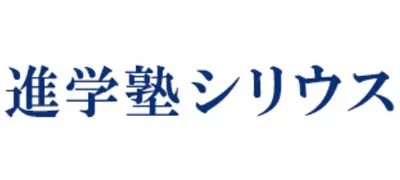 進学塾シリウス